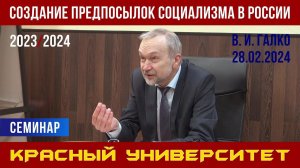 СОЗДАНИЕ ПРЕДПОСЫЛОК СОЦИАЛИЗМА В РОССИИ

2023/2024

В. И. ГАЛКО
28.02.2024

СЕМИНАР

КРАСНЫЙ УНИВЕРСИТЕТ